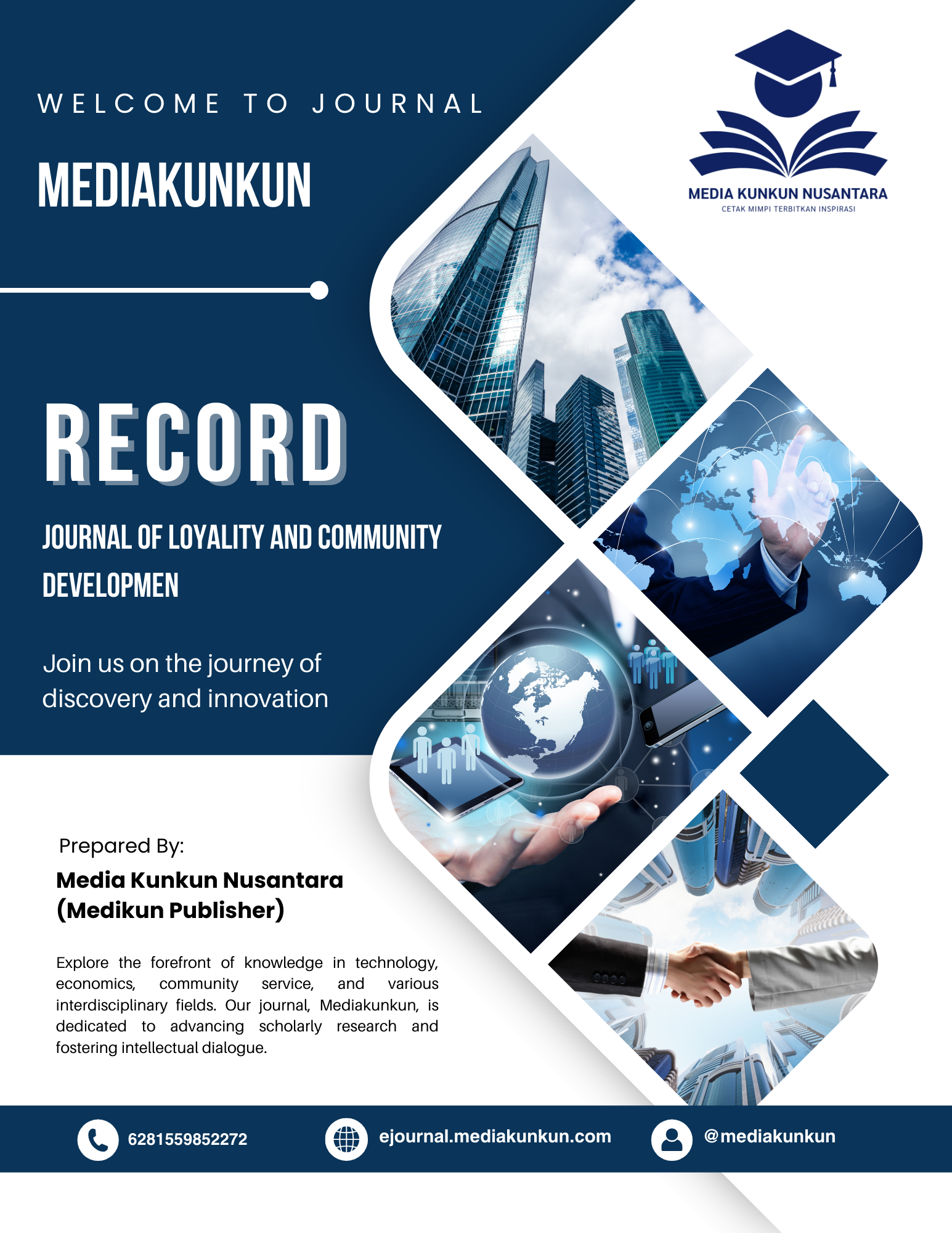 WELCOME TO JOURNAL

MEDIAKUNKUN

MEDIA KUNKUN NUSANTARA
CETAK MIMPI TERBITKAN INSPIRASI

RECORD

JOURNAL OF LOYALITY AND COMMUNITY DEVELOPMEN

Join us on the journey of discovery and innovation

Prepared By:

Media Kunkun Nusantara (Medikun Publisher)

Explore the forefront of knowledge in technology, economics, community service, and various interdisciplinary fields. Our journal, Mediakunkun, is dedicated to advancing scholarly research and fostering intellectual dialogue.

6281559852272

ejournal.mediakunkun.com

@mediakunkun